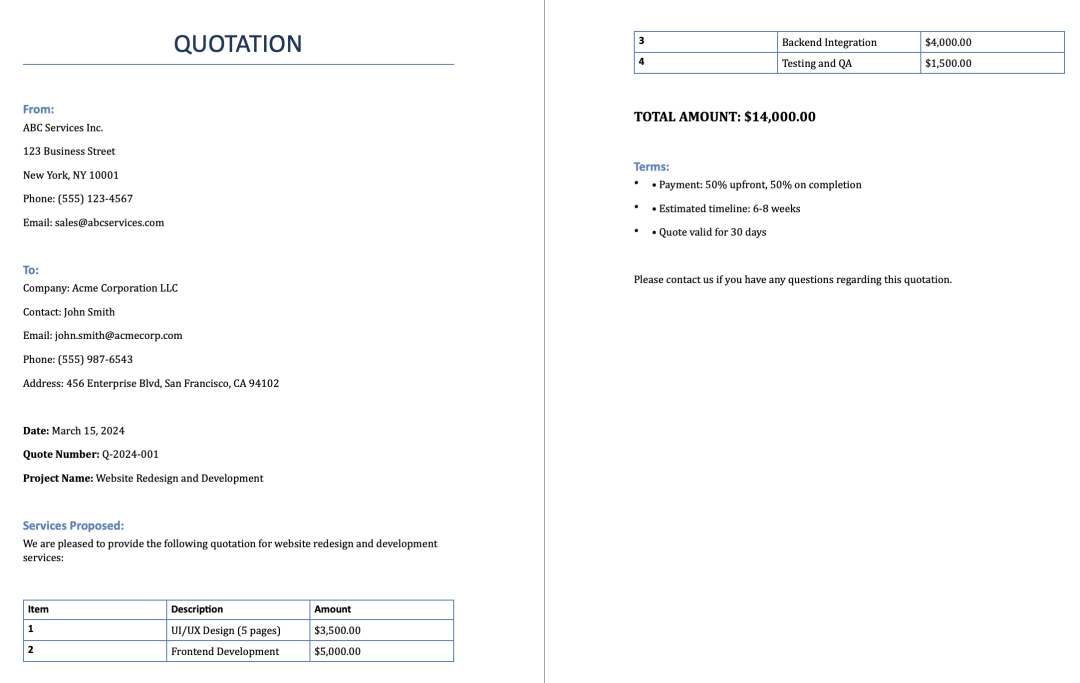 QUOTATION

From:
ABC Services Inc.

123 Business Street

New York, NY 10001

Phone: (555) 123-4567

Email: sales@abcservices.com

To:
Company: Acme Corporation LLC

Contact: John Smith

Email: john.smith@acmecorp.com

Phone: (555) 987-6543

Address: 456 Enterprise Blvd, San Francisco, CA 94102

Date: March 15, 2024

Quote Number: Q-2024-001

Project Name: Website Redesign and Development

Services Proposed:
We are pleased to provide the following quotation for website redesign and development services:

| Item | Description | Amount |
|---|---|---|
| 1 | UI/UX Design (5 pages) | $3,500.00 |
| 2 | Frontend Development | $5,000.00 |
| 3 | Backend Integration | $4,000.00 |
| 4 | Testing and QA | $1,500.00 |

TOTAL AMOUNT: $14,000.00

Terms:
• • Payment: 50% upfront, 50% on completion
• • Estimated timeline: 6-8 weeks
• • Quote valid for 30 days

Please contact us if you have any questions regarding this quotation.